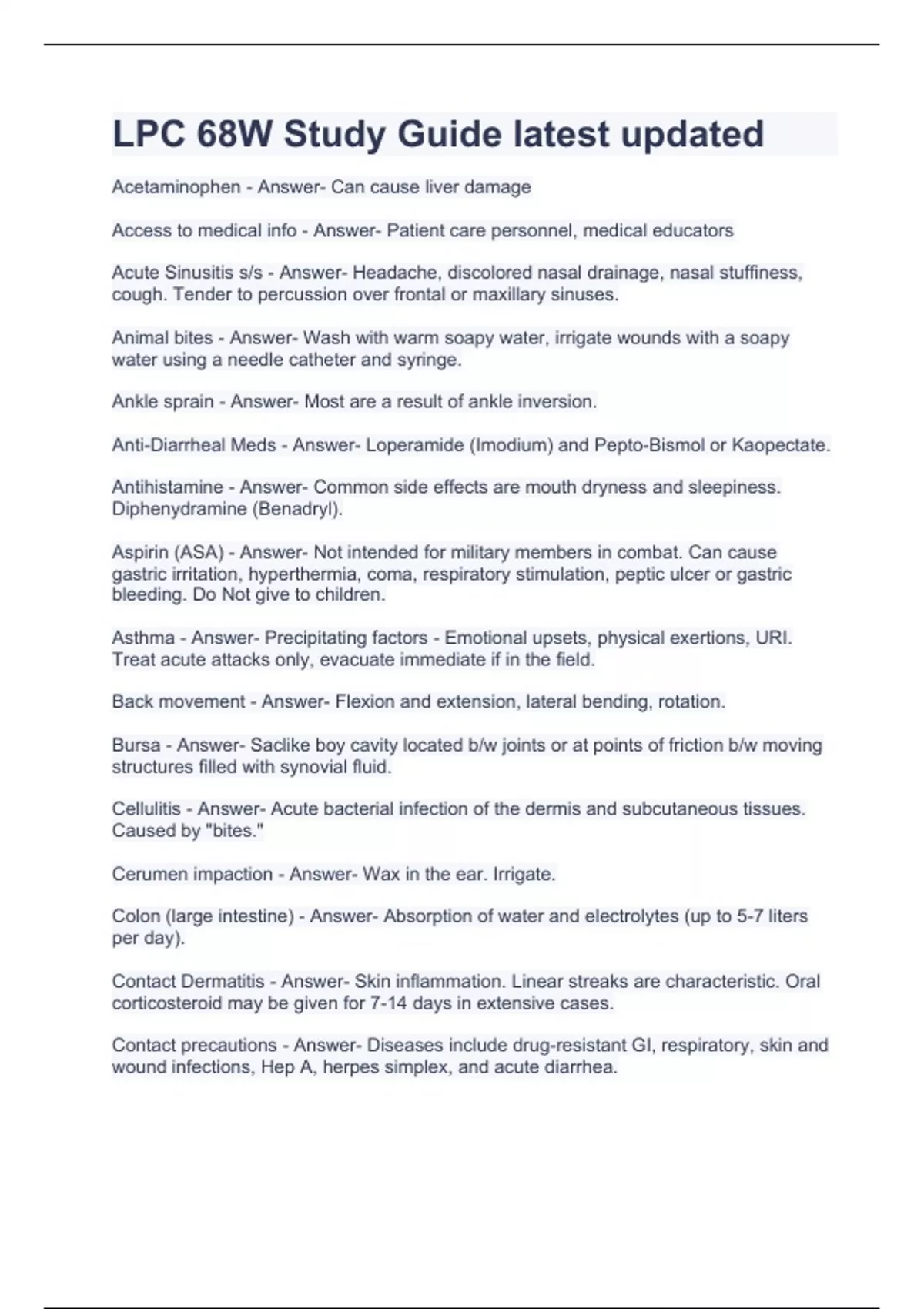 LPC 68W Study Guide latest updated

Acetaminophen - Answer- Can cause liver damage

Access to medical info - Answer- Patient care personnel, medical educators

Acute Sinusitis s/s - Answer- Headache, discolored nasal drainage, nasal stuffiness, cough. Tender to percussion over frontal or maxillary sinuses.

Animal bites - Answer- Wash with warm soapy water, irrigate wounds with a soapy water using a needle catheter and syringe.

Ankle sprain - Answer- Most are a result of ankle inversion.

Anti-Diarrheal Meds - Answer- Loperamide (Imodium) and Pepto-Bismol or Kaopectate.

Antihistamine - Answer- Common side effects are mouth dryness and sleepiness. Diphenydramine (Benadryl).

Aspirin (ASA) - Answer- Not intended for military members in combat. Can cause gastric irritation, hyperthermia, coma, respiratory stimulation, peptic ulcer or gastric bleeding. Do Not give to children.

Asthma - Answer- Precipitating factors - Emotional upsets, physical exertions, URI. Treat acute attacks only, evacuate immediate if in the field.

Back movement - Answer- Flexion and extension, lateral bending, rotation.

Bursa - Answer- Saclike boy cavity located b/w joints or at points of friction b/w moving structures filled with synovial fluid.

Cellulitis - Answer- Acute bacterial infection of the dermis and subcutaneous tissues. Caused by "bites."

Cerumen impaction - Answer- Wax in the ear. Irrigate.

Colon (large intestine) - Answer- Absorption of water and electrolytes (up to 5-7 liters per day).

Contact Dermatitis - Answer- Skin inflammation. Linear streaks are characteristic. Oral corticosteroid may be given for 7-14 days in extensive cases.

Contact precautions - Answer- Diseases include drug-resistant GI, respiratory, skin and wound infections, Hep A, herpes simplex, and acute diarrhea.